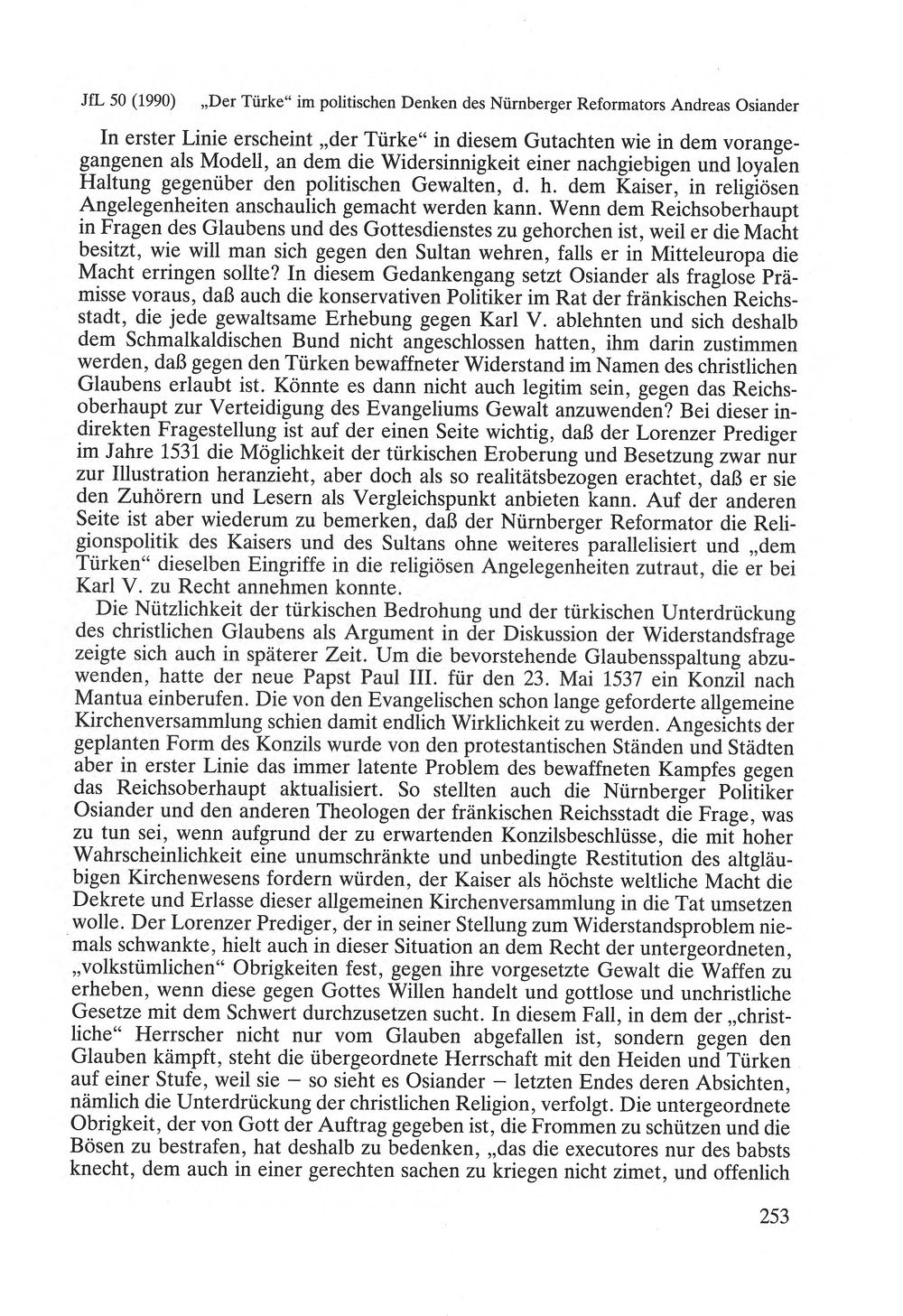 JfL 50 (1990) „Der Türke“ im politischen Denken des Nürnberger Reformators Andreas Osiander

In erster Linie erscheint „der Türke“ in diesem Gutachten wie in dem vorangegangenen als Modell, an dem die Widersinnigkeit einer nachgiebigen und loyalen Haltung gegenüber den politischen Gewalten, d. h. dem Kaiser, in religiösen Angelegenheiten anschaulich gemacht werden kann. Wenn dem Reichsoberhaupt in Fragen des Glaubens und des Gottesdienstes zu gehorchen ist, weil er die Macht besitzt, wie will man sich gegen den Sultan wehren, falls er in Mitteleuropa die Macht erringen sollte? In diesem Gedankengang setzt Osiander als fraglose Prämisse voraus, daß auch die konservativen Politiker im Rat der fränkischen Reichsstadt, die jede gewaltsame Erhebung gegen Karl V. ablehnten und sich deshalb dem Schmalkaldischen Bund nicht angeschlossen hatten, ihm darin zustimmen werden, daß gegen den Türken bewaffneter Widerstand im Namen des christlichen Glaubens erlaubt ist. Könnte es dann nicht auch legitim sein, gegen das Reichsoberhaupt zur Verteidigung des Evangeliums Gewalt anzuwenden? Bei dieser indirekten Fragestellung ist auf der einen Seite wichtig, daß der Lorenzer Prediger im Jahre 1531 die Möglichkeit der türkischen Eroberung und Besetzung zwar nur zur Illustration heranzieht, aber doch als so realitätsbezogen erachtet, daß er sie den Zuhörern und Lesern als Vergleichspunkt anbieten kann. Auf der anderen Seite ist aber wiederum zu bemerken, daß der Nürnberger Reformator die Religionspolitik des Kaisers und des Sultans ohne weiteres parallelisiert und „dem Türken“ dieselben Eingriffe in die religiösen Angelegenheiten zutraut, die er bei Karl V. zu Recht annehmen konnte.

Die Nützlichkeit der türkischen Bedrohung und der türkischen Unterdrückung des christlichen Glaubens als Argument in der Diskussion der Widerstandsfrage zeigte sich auch in späterer Zeit. Um die bevorstehende Glaubensspaltung abzuwenden, hatte der neue Papst Paul III. für den 23. Mai 1537 ein Konzil nach Mantua einberufen. Die von den Evangelischen schon lange geforderte allgemeine Kirchenversammlung schien damit endlich Wirklichkeit zu werden. Angesichts der geplanten Form des Konzils wurde von den protestantischen Ständen und Städten aber in erster Linie das immer latente Problem des bewaffneten Kampfes gegen das Reichsoberhaupt aktualisiert. So stellten auch die Nürnberger Politiker Osiander und den anderen Theologen der fränkischen Reichsstadt die Frage, was zu tun sei, wenn aufgrund der zu erwartenden Konzilsbeschlüsse, die mit hoher Wahrscheinlichkeit eine unumschränkte und unbedingte Restitution des altgläubigen Kirchenwesens fordern würden, der Kaiser als höchste weltliche Macht die Dekrete und Erlasse dieser allgemeinen Kirchenversammlung in die Tat umsetzen wolle. Der Lorenzer Prediger, der in seiner Stellung zum Widerstandsproblem niemals schwankte, hielt auch in dieser Situation an dem Recht der untergeordneten, „volkstümlichen“ Obrigkeiten fest, gegen ihre vorgesetzte Gewalt die Waffen zu erheben, wenn diese gegen Gottes Willen handelt und gottlose und unchristliche Gesetze mit dem Schwert durchzusetzen sucht. In diesem Fall, in dem der „christliche“ Herrscher nicht nur vom Glauben abgefallen ist, sondern gegen den Glauben kämpft, steht die übergeordnete Herrschaft mit den Heiden und Türken auf einer Stufe, weil sie – so sieht es Osiander – letzten Endes deren Absichten, nämlich die Unterdrückung der christlichen Religion, verfolgt. Die untergeordnete Obrigkeit, der von Gott der Auftrag gegeben ist, die Frommen zu schützen und die Bösen zu bestrafen, hat deshalb zu bedenken, „das die executores nur des babsts knecht, dem auch in einer gerechten sachen zu kriegen nicht zimet, und offenlich

253